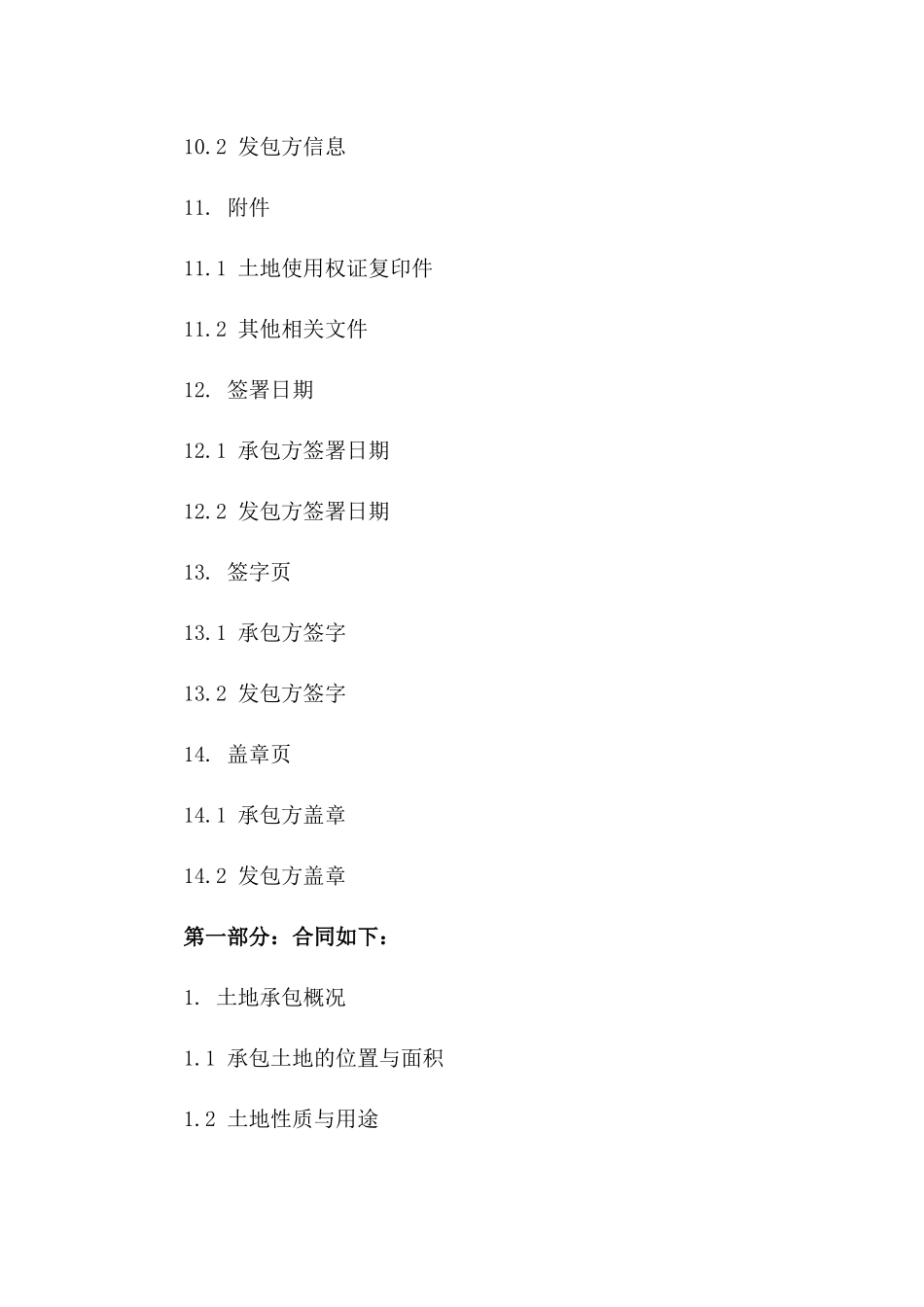 10.2 发包方信息

11. 附件

11.1 土地使用权证复印件

11.2 其他相关文件

12. 签署日期

12.1 承包方签署日期

12.2 发包方签署日期

13. 签字页

13.1 承包方签字

13.2 发包方签字

14. 盖章页

14.1 承包方盖章

14.2 发包方盖章

第一部分：合同如下：

1. 土地承包概况

1.1 承包土地的位置与面积

1.2 土地性质与用途